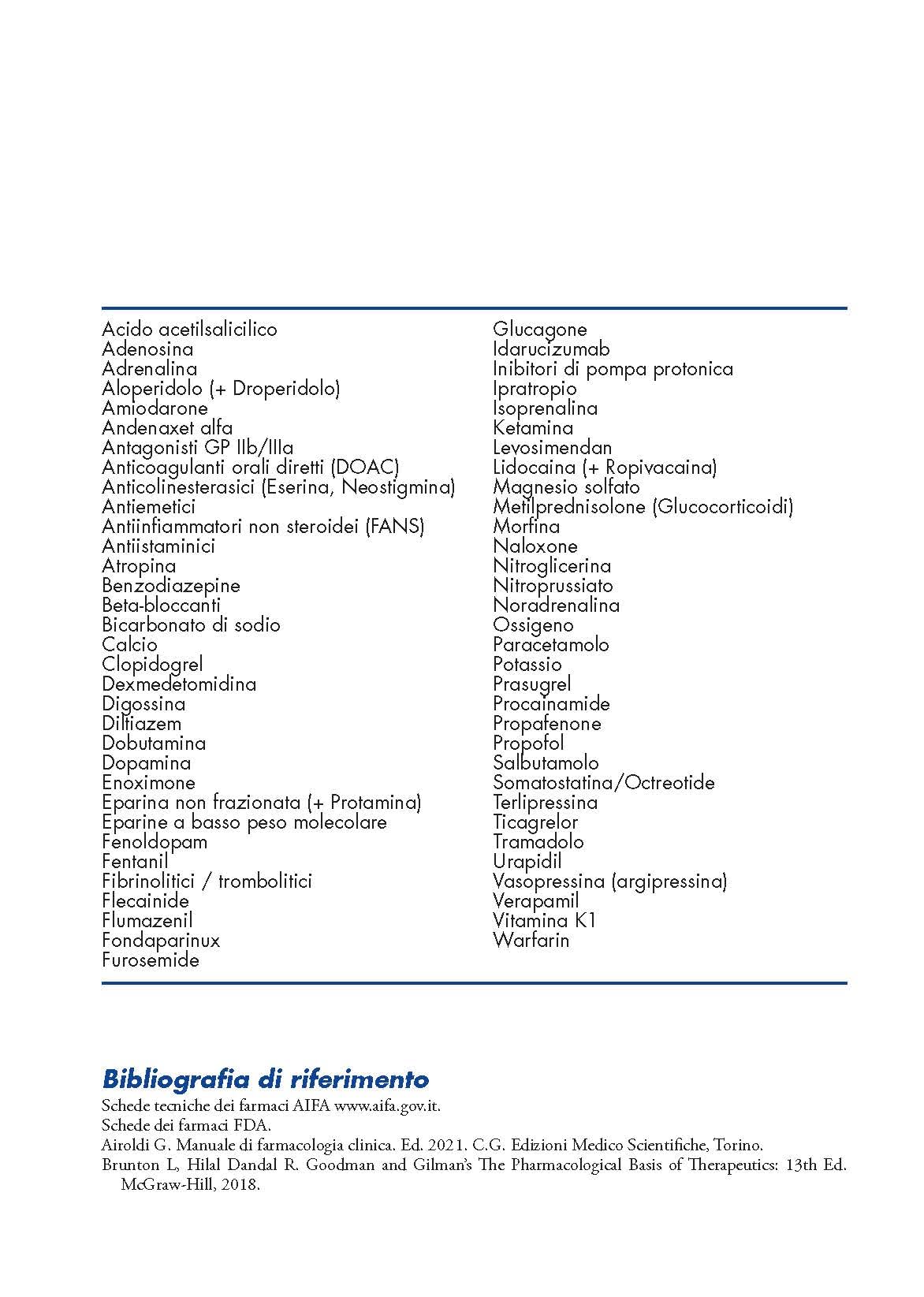 Acido acetilsalicilico
Adenosina
Adrenalina
Aloperidolo (+ Droperidolo)
Amiodarone
Andenaxet alfa
Antagonisti GP IIb/IIIa
Anticoagulanti orali diretti (DOAC)
Anticolinesterasici (Eserina, Neostigmina)
Antiemetici
Antiinfiammatori non steroidei (FANS)
Antiistaminici
Atropina
Benzodiazepine
Beta-bloccanti
Bicarbonato di sodio
Calcio
Clopidogrel
Dexmedetomidina
Digossina
Diltiazem
Dobutamina
Dopamina
Enoximone
Eparina non frazionata (+ Protamina)
Eparine a basso peso molecolare
Fenoldopam
Fentanil
Fibrinolitici / trombolitici
Flecainide
Flumazenil
Fondaparinux
Furosemide

Glucagone
Idarucizumab
Inibitori di pompa protonica
Ipratropio
Isoprenalina
Ketamina
Levosimendan
Lidocaina (+ Ropivacaina)
Magnesio solfato
Metilprednisolone (Glucocorticoidi)
Morfina
Naloxone
Nitroglicerina
Nitroprussiato
Noradrenalina
Ossigeno
Paracetamolo
Potassio
Prasugrel
Procainamide
Propafenone
Propofol
Salbutamolo
Somatostatina/Octreotide
Terlipressina
Ticagrelor
Tramadolo
Urapidil
Vasopressina (argipressina)
Verapamil
Vitamina K1
Warfarin

Bibliografia di riferimento

Schede tecniche dei farmaci AIFA www.aifa.gov.it.

Schede dei farmaci FDA.

Airoldi G. Manuale di farmacologia clinica. Ed. 2021. C.G. Edizioni Medico Scientifiche, Torino.

Brunton L, Hilal Dandal R. Goodman and Gilman's The Pharmacological Basis of Therapeutics: 13th Ed. McGraw-Hill, 2018.